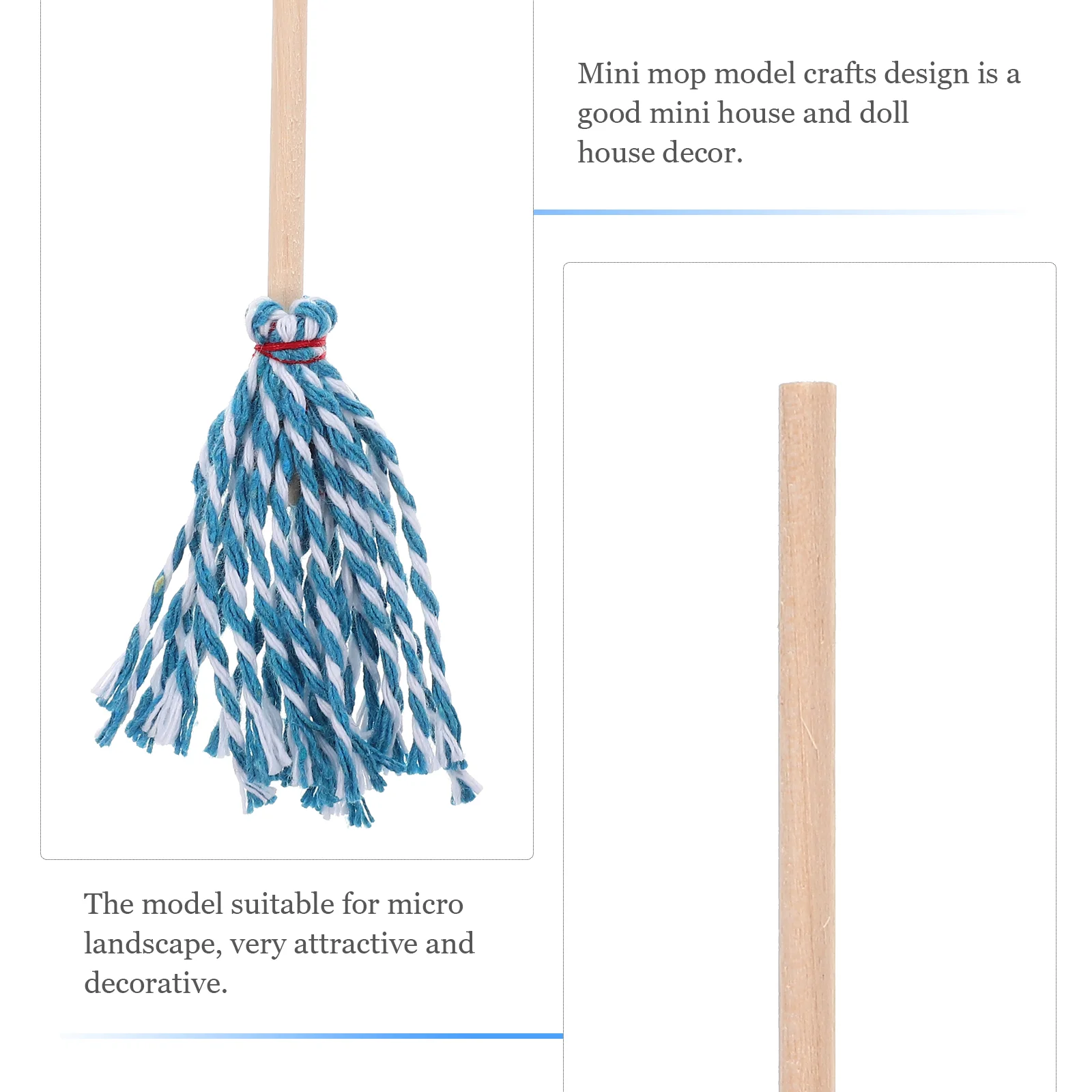 Mini mop model crafts design is a good mini house and doll house decor.

The model suitable for micro landscape, very attractive and decorative.